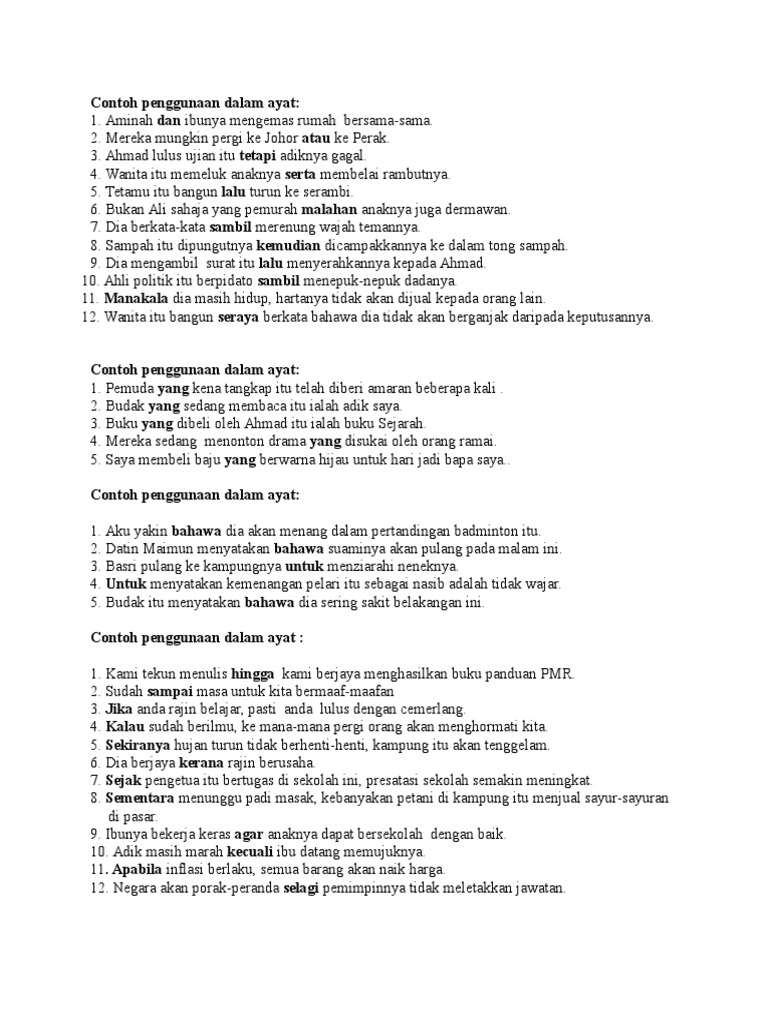 Contoh penggunaan dalam ayat:
1. Aminah dan ibunya mengemas rumah bersama-sama.
2. Mereka mungkin pergi ke Johor atau ke Perak.
3. Ahmad lulus ujian itu tetapi adiknya gagal.
4. Wanita itu memeluk anaknya serta membelai rambutnya.
5. Tetamu itu bangun lalu turun ke serambi.
6. Bukan Ali sahaja yang pemurah malahan anaknya juga dermawan.
7. Dia berkata-kata sambil merenung wajah temannya.
8. Sampah itu dipungutnya kemudian dicampakkannya ke dalam tong sampah.
9. Dia mengambil surat itu lalu menyerahkannya kepada Ahmad.
10. Ahli politik itu berpidato sambil menepuk-nepuk dadanya.
11. Manakala dia masih hidup, hartanya tidak akan dijual kepada orang lain.
12. Wanita itu bangun seraya berkata bahawa dia tidak akan berganjak daripada keputusannya.

Contoh penggunaan dalam ayat:
1. Pemuda yang kena tangkap itu telah diberi amaran beberapa kali .
2. Budak yang sedang membaca itu ialah adik saya.
3. Buku yang dibeli oleh Ahmad itu ialah buku Sejarah.
4. Mereka sedang menonton drama yang disukai oleh orang ramai.
5. Saya membeli baju yang berwarna hijau untuk hari jadi bapa saya..

Contoh penggunaan dalam ayat:

1. Aku yakin bahawa dia akan menang dalam pertandingan badminton itu.
2. Datin Maimun menyatakan bahawa suaminya akan pulang pada malam ini.
3. Basri pulang ke kampungnya untuk menziarahi neneknya.
4. Untuk menyatakan kemenangan pelari itu sebagai nasib adalah tidak wajar.
5. Budak itu menyatakan bahawa dia sering sakit belakangan ini.

Contoh penggunaan dalam ayat :

1. Kami tekun menulis hingga kami berjaya menghasilkan buku panduan PMR.
2. Sudah sampai masa untuk kita bermaaf-maafan
3. Jika anda rajin belajar, pasti anda lulus dengan cemerlang.
4. Kalau sudah berilmu, ke mana-mana pergi orang akan menghormati kita.
5. Sekiranya hujan turun tidak berhenti-henti, kampung itu akan tenggelam.
6. Dia berjaya kerana rajin berusaha.
7. Sejak pengetua itu bertugas di sekolah ini, presatasi sekolah semakin meningkat.
8. Sementara menunggu padi masak, kebanyakan petani di kampung itu menjual sayur-sayuran di pasar.
9. Ibunya bekerja keras agar anaknya dapat bersekolah dengan baik.
10. Adik masih marah kecuali ibu datang memujuknya.
11. Apabila inflasi berlaku, semua barang akan naik harga.
12. Negara akan porak-peranda selagi pemimpinnya tidak meletakkan jawatan.